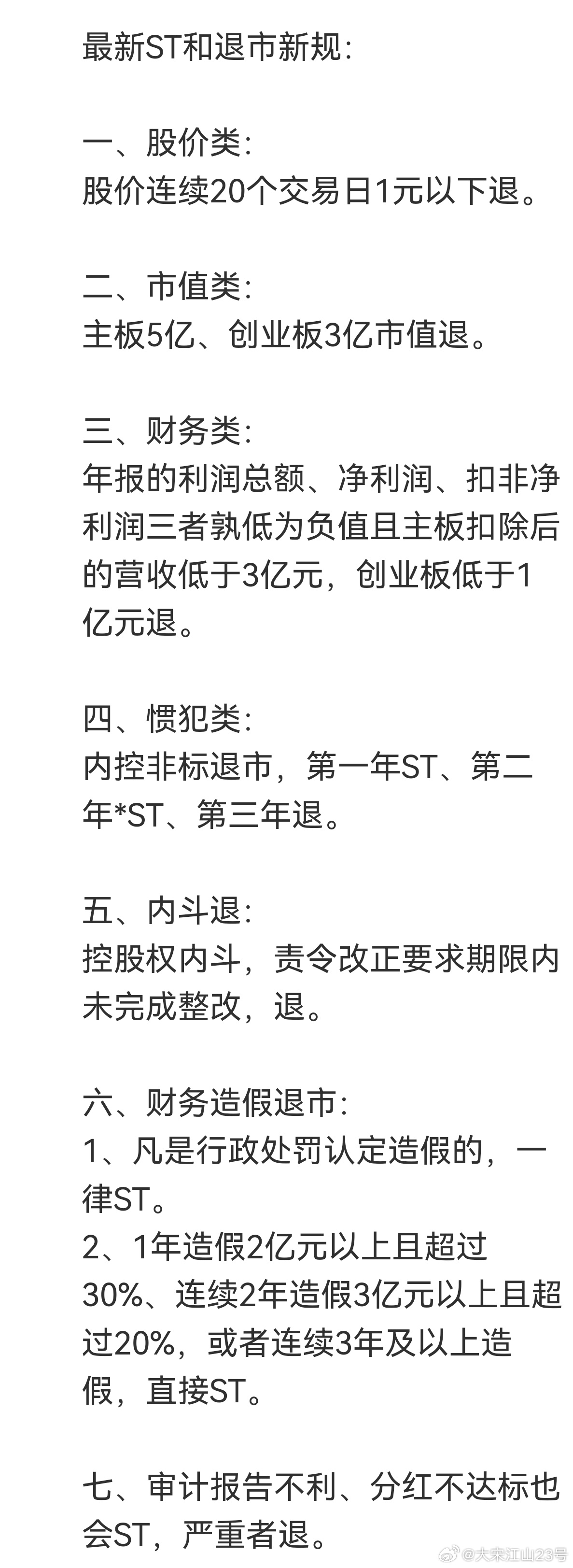 最新ST和退市新规:

一、股价类:
股价连续20个交易日1元以下退。

二、市值类:
主板5亿、创业板3亿市值退。

三、财务类:
年报的利润总额、净利润、扣非净利润三者孰低为负值且主板扣除后的营收低于3亿元，创业板低于1亿元退。

四、惯犯类:
内控非标退市，第一年ST、第二年*ST、第三年退。

五、内斗退:
控股权内斗，责令改正要求期限内未完成整改，退。

六、财务造假退市:
1、凡是行政处罚认定造假的，一律ST。
2、1年造假2亿元以上且超过30%、连续2年造假3亿元以上且超过20%，或者连续3年及以上造假，直接ST。

七、审计报告不利、分红不达标也会ST，严重者退。

@大宋江山23号